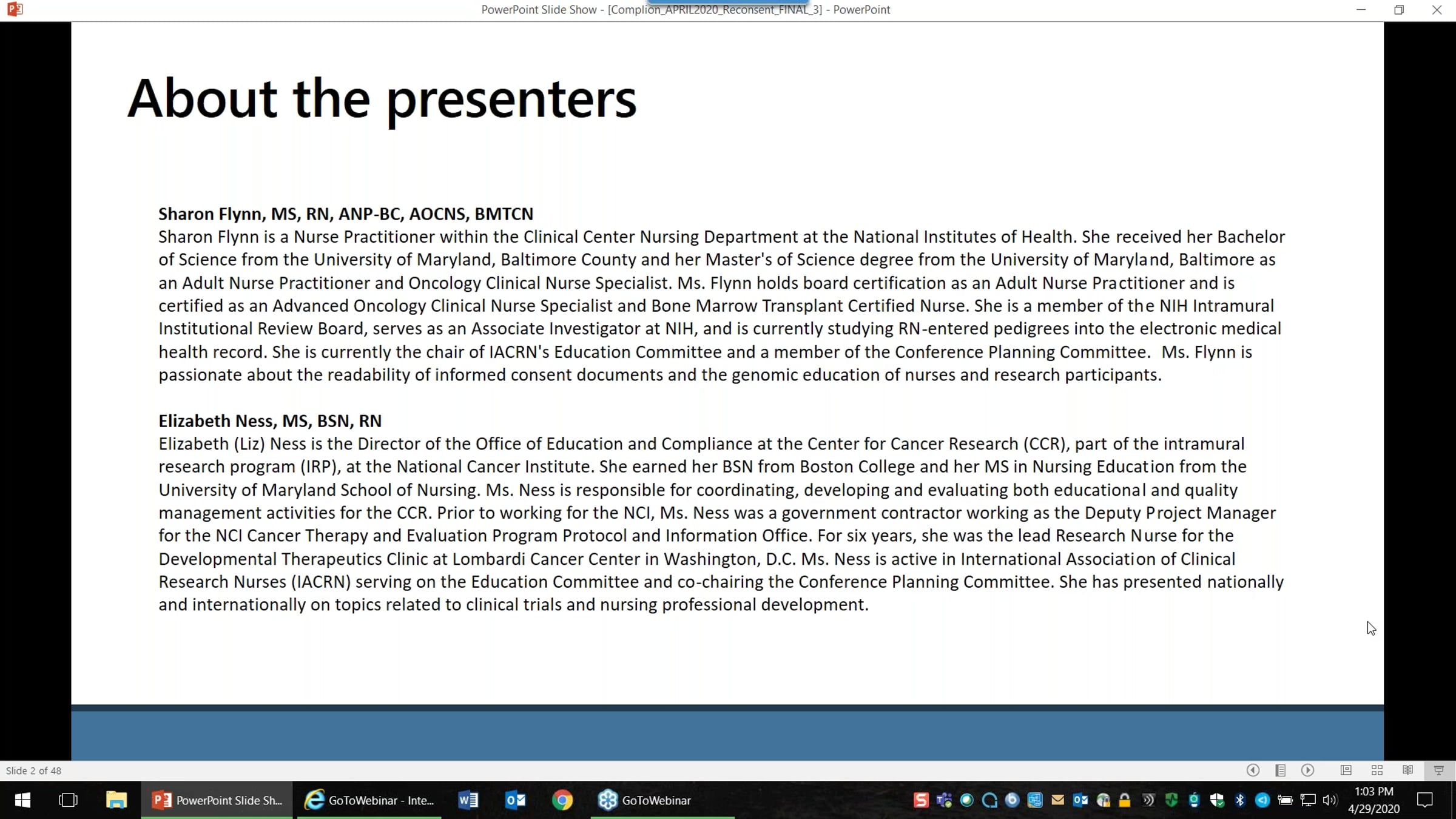 PowerPoint Slide Show - [Complion_APRIL2020_Reconsent_FINAL_3] - PowerPoint

About the presenters

Sharon Flynn, MS, RN, ANP-BC, AOCNS, BMTCN
Sharon Flynn is a Nurse Practitioner within the Clinical Center Nursing Department at the National Institutes of Health. She received her Bachelor of Science from the University of Maryland, Baltimore County and her Master's of Science degree from the University of Maryland, Baltimore as an Adult Nurse Practitioner and Oncology Clinical Nurse Specialist. Ms. Flynn holds board certification as an Adult Nurse Practitioner and is certified as an Advanced Oncology Clinical Nurse Specialist and Bone Marrow Transplant Certified Nurse. She is a member of the NIH Intramural Institutional Review Board, serves as an Associate Investigator at NIH, and is currently studying RN-entered pedigrees into the electronic medical health record. She is currently the chair of IACRN's Education Committee and a member of the Conference Planning Committee. Ms. Flynn is passionate about the readability of informed consent documents and the genomic education of nurses and research participants.

Elizabeth Ness, MS, BSN, RN
Elizabeth (Liz) Ness is the Director of the Office of Education and Compliance at the Center for Cancer Research (CCR), part of the intramural research program (IRP), at the National Cancer Institute. She earned her BSN from Boston College and her MS in Nursing Education from the University of Maryland School of Nursing. Ms. Ness is responsible for coordinating, developing and evaluating both educational and quality management activities for the CCR. Prior to working for the NCI, Ms. Ness was a government contractor working as the Deputy Project Manager for the NCI Cancer Therapy and Evaluation Program Protocol and Information Office. For six years, she was the lead Research Nurse for the Developmental Therapeutics Clinic at Lombardi Cancer Center in Washington, D.C. Ms. Ness is active in International Association of Clinical Research Nurses (IACRN) serving on the Education Committee and co-chairing the Conference Planning Committee. She has presented nationally and internationally on topics related to clinical trials and nursing professional development.

Slide 2 of 48

PowerPoint Slide Sh... GoToWebinar - Inte... GoToWebinar 1:03 PM 4/29/2020